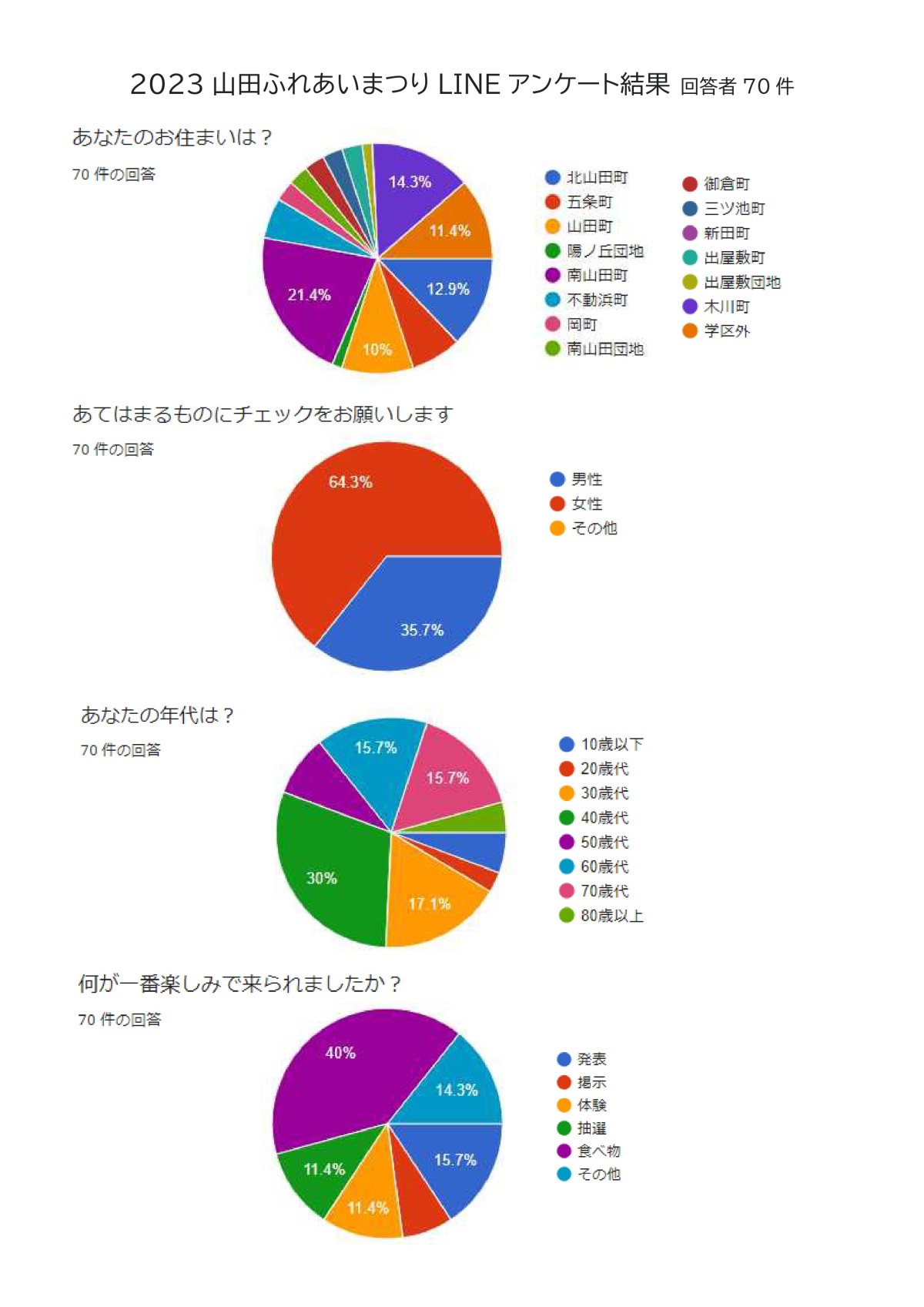 2023 山田ふれあいまつり LINE アンケート結果 回答者 70 件

あなたのお住まいは？

70 件の回答

14.3%
11.4%
12.9%
10%
21.4%

北山田町
五条町
山田町
陽ノ丘団地
南山田町
不動浜町
岡町
南山田団地
御倉町
三ツ池町
新田町
出屋敷町
出屋敷団地
木川町
学区外

あてはまるものにチェックをお願いします

70 件の回答

64.3%
35.7%

男性
女性
その他

あなたの年代は？

70 件の回答

15.7%
15.7%
30%
17.1%

10歳以下
20歳代
30歳代
40歳代
50歳代
60歳代
70歳代
80歳以上

何が一番楽しみで来られましたか？

70 件の回答

40%
14.3%
15.7%
11.4%
11.4%

発表
掲示
体験
抽選
食べ物
その他